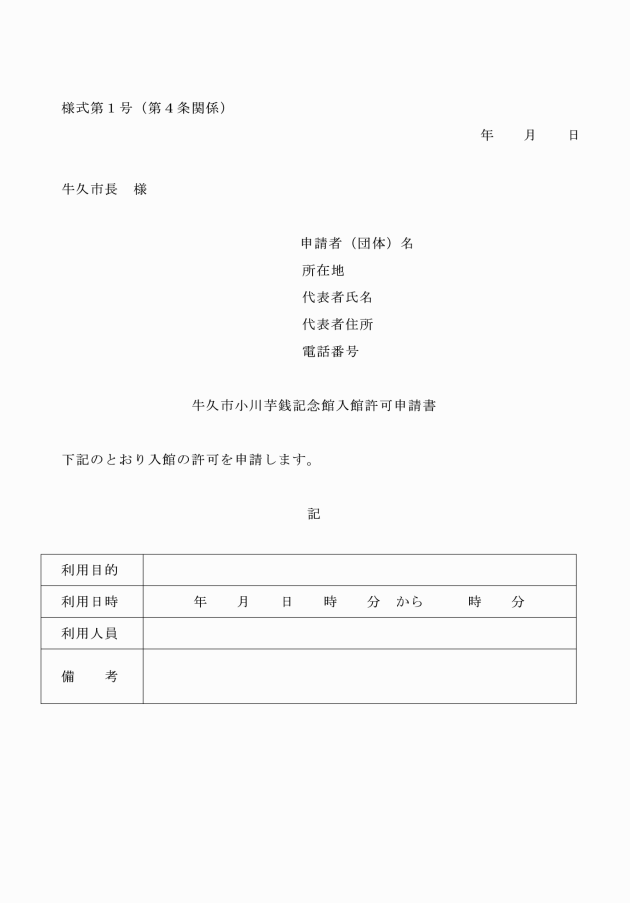 様式第１号（第４条関係）

年　　月　　日

牛久市長　様

申請者（団体）名
所在地
代表者氏名
代表者住所
電話番号

牛久市小川芋銭記念館入館許可申請書

下記のとおり入館の許可を申請します。

記

| 利用目的 | |
|---|---|
| 利用日時 | 年　　月　　日　　時　　分　から　　　時　　分 |
| 利用人員 | |
| 備　　考 | |